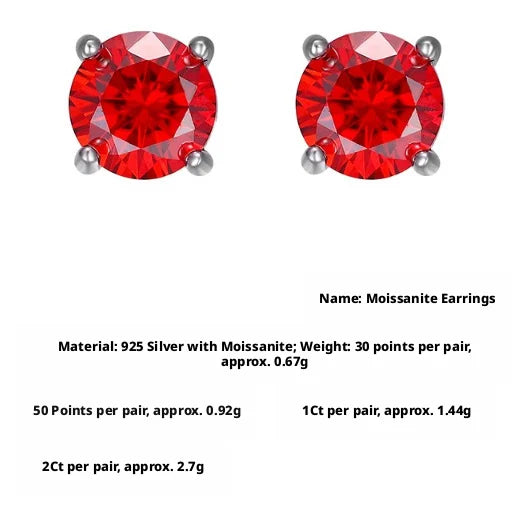 Name: Moissanite Earrings

Material: 925 Silver with Moissanite; Weight: 30 points per pair, approx. 0.67g

50 Points per pair, approx. 0.92g

1Ct per pair, approx. 1.44g

2Ct per pair, approx. 2.7g